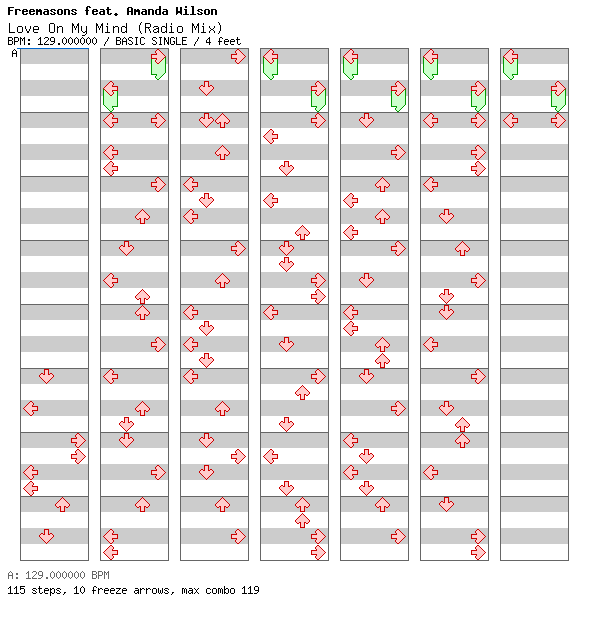 Freemasons feat. Amanda Wilson
Love On My Mind (Radio Mix)
BPM: 129.000000 / BASIC SINGLE / 4 feet

A

A: 129.000000 BPM
115 steps, 10 freeze arrows, max combo 119